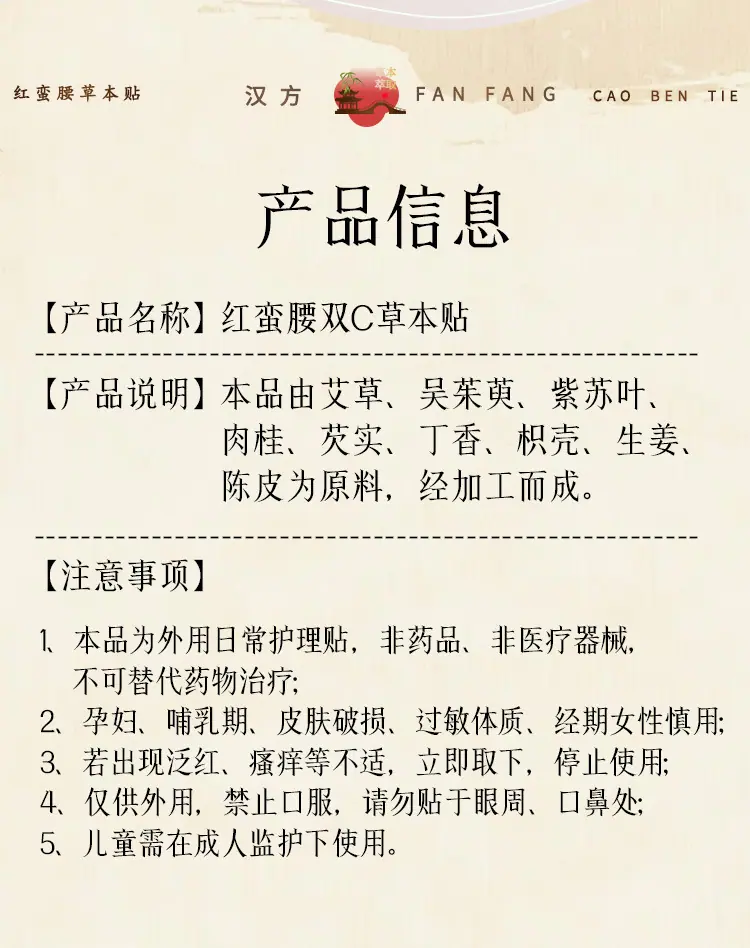 红蛮腰草本贴 汉方 FAN FANG CAO BEN TIE

产品信息

【产品名称】红蛮腰双C草本贴

【产品说明】本品由艾草、吴茱萸、紫苏叶、肉桂、芡实、丁香、枳壳、生姜、陈皮为原料，经加工而成。

【注意事项】

1、本品为外用日常护理贴，非药品、非医疗器械，不可替代药物治疗;
2、孕妇、哺乳期、皮肤破损、过敏体质、经期女性慎用;
3、若出现泛红、瘙痒等不适，立即取下，停止使用;
4、仅供外用，禁止口服，请勿贴于眼周、口鼻处;
5、儿童需在成人监护下使用。